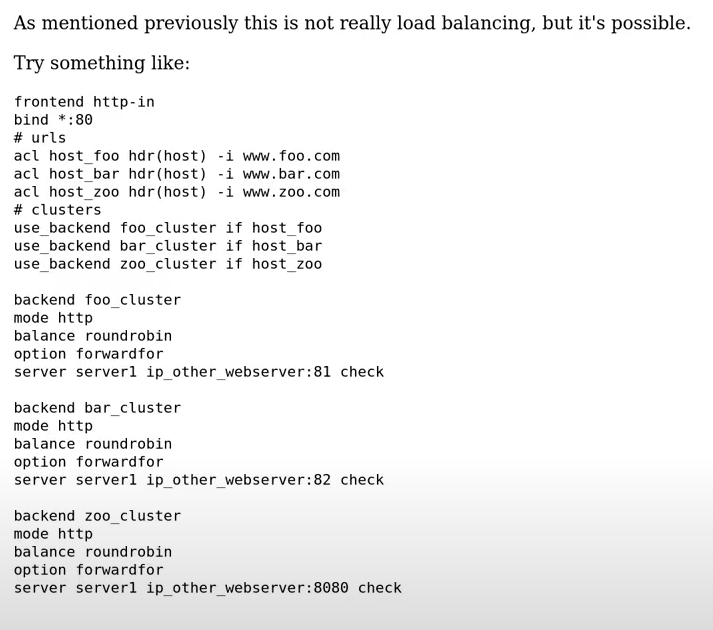 As mentioned previously this is not really load balancing, but it's possible.

Try something like:

frontend http-in
bind *:80
# urls
acl host_foo hdr(host) -i www.foo.com
acl host_bar hdr(host) -i www.bar.com
acl host_zoo hdr(host) -i www.zoo.com
# clusters
use_backend foo_cluster if host_foo
use_backend bar_cluster if host_bar
use_backend zoo_cluster if host_zoo

backend foo_cluster
mode http
balance roundrobin
option forwardfor
server server1 ip_other_webserver:81 check

backend bar_cluster
mode http
balance roundrobin
option forwardfor
server server1 ip_other_webserver:82 check

backend zoo_cluster
mode http
balance roundrobin
option forwardfor
server server1 ip_other_webserver:8080 check